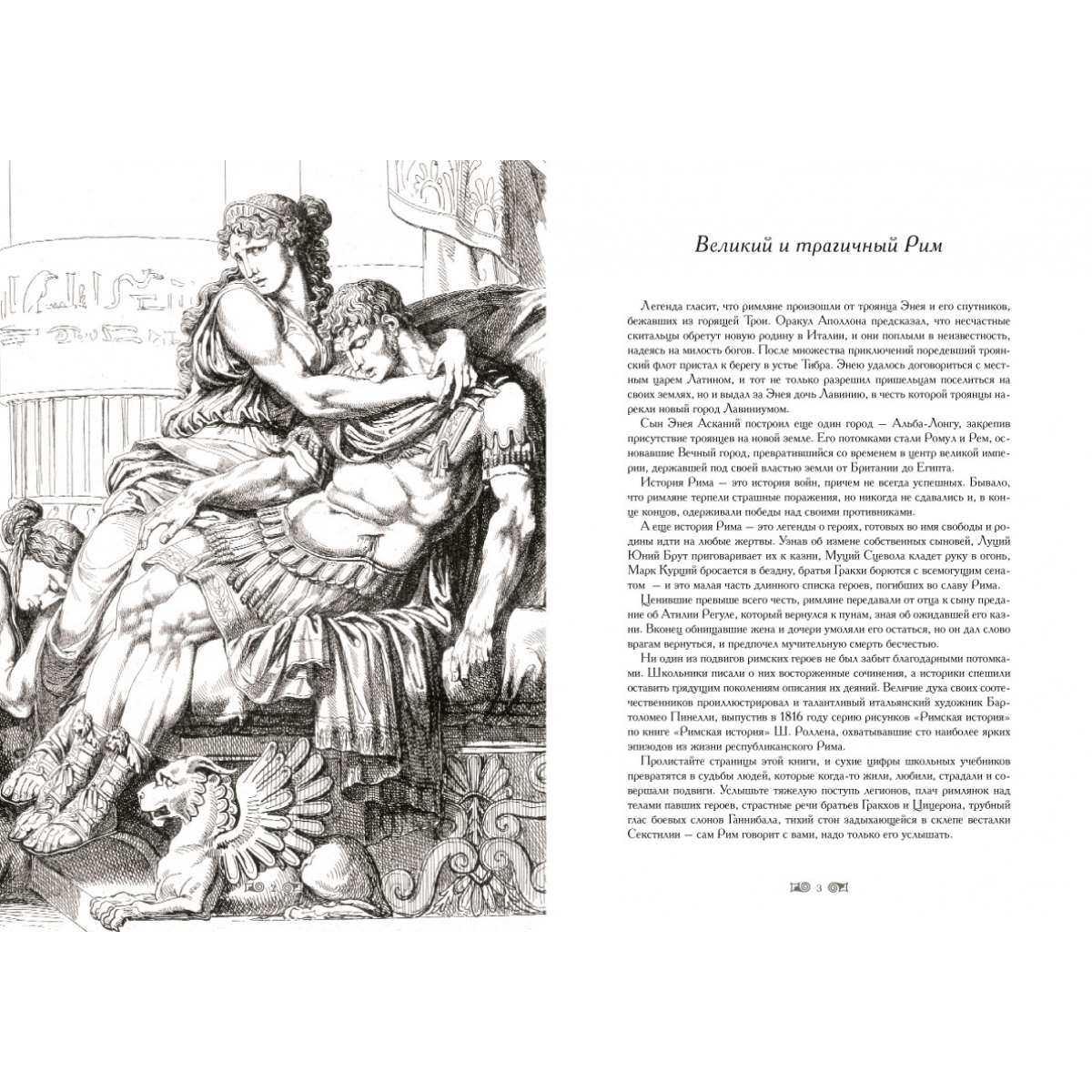 2

Великий и трагичный Рим

Легенда гласит, что римляне произошли от троянца Энея и его спутников, бежавших из горящей Трои. Оракул Аполлона предсказал, что несчастные скитальцы обретут новую родину в Италии, и они поплыли в неизвестность, надеясь на милость богов. После множества приключений поредевший троянский флот пристал к берегу в устье Тибра. Энею удалось договориться с местным царем Латином, и тот не только разрешил пришельцам поселиться на своих землях, но и выдал за Энея дочь Лавинию, в честь которой троянцы нарекли новый город Лавиниумом.

Сын Энея Асканий построил еще один город — Альба-Лонгу, закрепив присутствие троянцев на новой земле. Его потомками стали Ромул и Рем, основавшие Вечный город, превратившийся со временем в центр великой империи, державшей под своей властью земли от Британии до Египта.

История Рима — это история войн, причем не всегда успешных. Бывало, что римляне терпели страшные поражения, но никогда не сдавались и, в конце концов, одерживали победы над своими противниками.

А еще история Рима — это легенды о героях, готовых во имя свободы и родины идти на любые жертвы. Узнав об измене собственных сыновей, Луций Юний Брут приговаривает их к казни, Муций Сцевола кладет руку в огонь, Марк Курций бросается в бездну, братья Гракхи борются с всемогущим сенатом — и это малая часть длинного списка героев, погибших во славу Рима.

Ценившие превыше всего честь, римляне передавали от отца к сыну предание об Атилии Регуле, который вернулся к пунам, зная об ожидавшей его казни. Вконец обнищавшие жена и дочери умоляли его остаться, но он дал слово врагам вернуться, и предпочел мучительную смерть бесчестью.

Ни один из подвигов римских героев не был забыт благодарными потомками. Школьники писали о них восторженные сочинения, а историки спешили оставить грядущим поколениям описания их деяний. Величие духа своих соотечественников проиллюстрировал и талантливый итальянский художник Бартоломео Пинелли, выпустив в 1816 году серию рисунков «Римская история» по книге «Римская история» Ш. Роллена, охватывавшие сто наиболее ярких эпизодов из жизни республиканского Рима.

Пролистайте страницы этой книги, и сухие цифры школьных учебников превратятся в судьбы людей, которые когда-то жили, любили, страдали и совершали подвиги. Услышьте тяжелую поступь легионов, плач римлянок над телами павших героев, страстные речи братьев Гракхов и Цицерона, трубный глас боевых слонов Ганнибала, тихий стон задыхающейся в склепе весталки Секстилии — сам Рим говорит с вами, надо только его услышать.

3